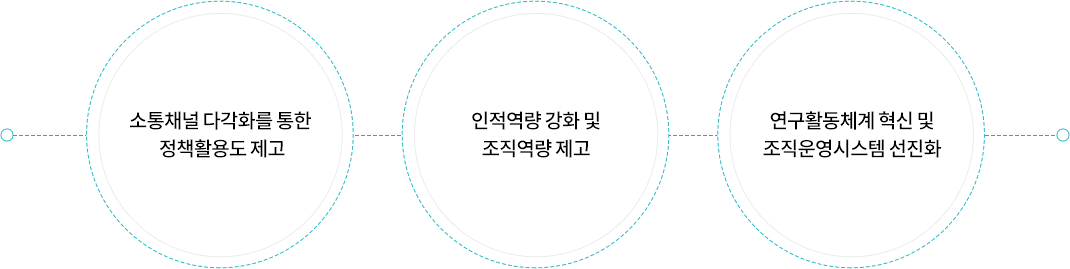 소통채널 다각화를 통한 정책활용도 제고

인적역량 강화 및 조직역량 제고

연구활동체계 혁신 및 조직운영시스템 선진화